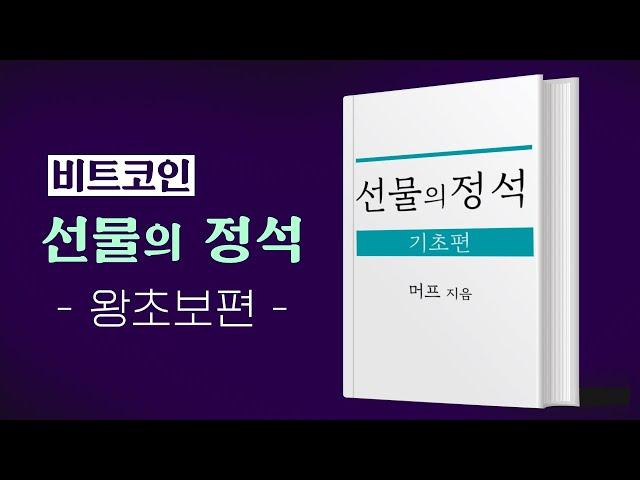 비트코인

선물의 정석

- 왕초보편 -

선물의 정석

기초편

머프 지음